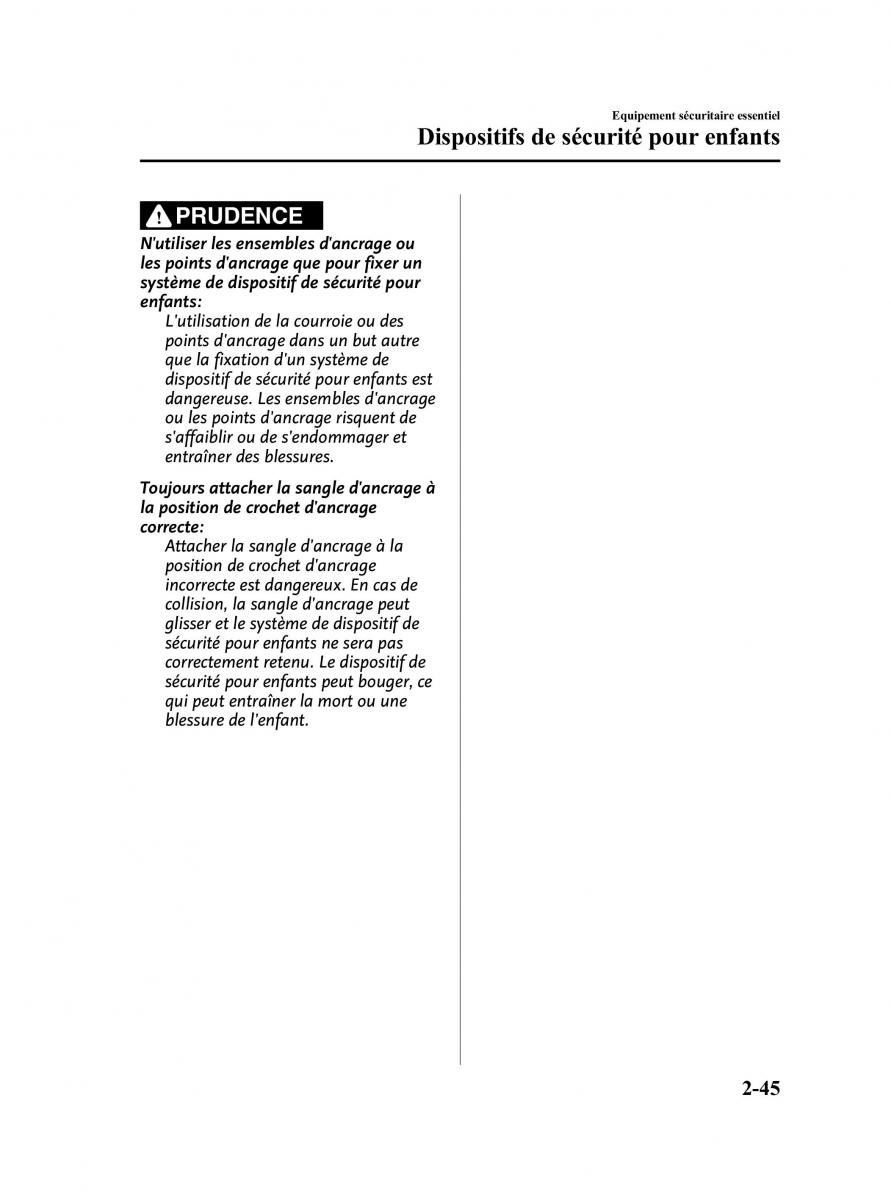 Equipement sécuritaire essentiel
Dispositifs de sécurité pour enfants

PRUDENCE

N'utiliser les ensembles d'ancrage ou les points d'ancrage que pour fixer un système de dispositif de sécurité pour enfants:

L'utilisation de la courroie ou des points d'ancrage dans un but autre que la fixation d'un système de dispositif de sécurité pour enfants est dangereuse. Les ensembles d'ancrage ou les points d'ancrage risquent de s'affaiblir ou de s'endommager et entraîner des blessures.

Toujours attacher la sangle d'ancrage à la position de crochet d'ancrage correcte:

Attacher la sangle d'ancrage à la position de crochet d'ancrage incorrecte est dangereux. En cas de collision, la sangle d'ancrage peut glisser et le système de dispositif de sécurité pour enfants ne sera pas correctement retenu. Le dispositif de sécurité pour enfants peut bouger, ce qui peut entraîner la mort ou une blessure de l'enfant.

2-45